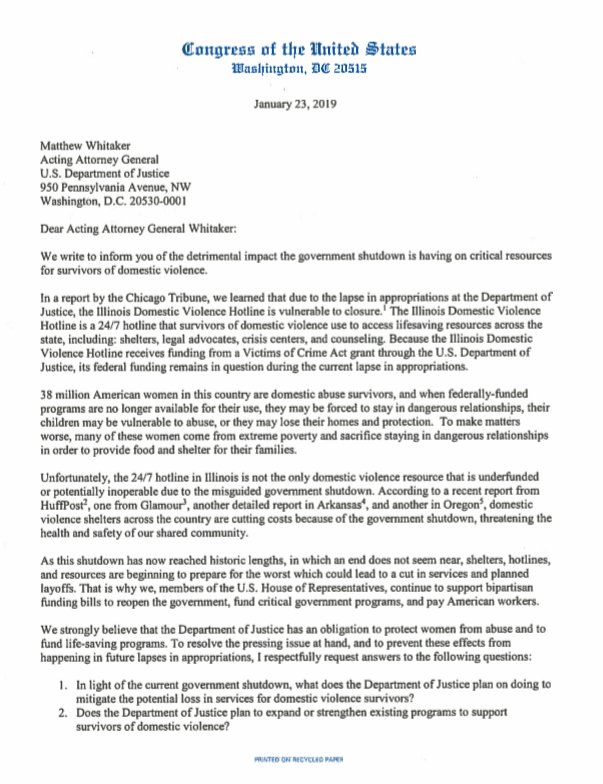 Congress of the United States
Washington, DC 20515

January 23, 2019

Matthew Whitaker
Acting Attorney General
U.S. Department of Justice
950 Pennsylvania Avenue, NW
Washington, D.C. 20530-0001

Dear Acting Attorney General Whitaker:

We write to inform you of the detrimental impact the government shutdown is having on critical resources for survivors of domestic violence.

In a report by the Chicago Tribune, we learned that due to the lapse in appropriations at the Department of Justice, the Illinois Domestic Violence Hotline is vulnerable to closure.$^1$ The Illinois Domestic Violence Hotline is a 24/7 hotline that survivors of domestic violence use to access lifesaving resources across the state, including: shelters, legal advocates, crisis centers, and counseling. Because the Illinois Domestic Violence Hotline receives funding from a Victims of Crime Act grant through the U.S. Department of Justice, its federal funding remains in question during the current lapse in appropriations.

38 million American women in this country are domestic abuse survivors, and when federally-funded programs are no longer available for their use, they may be forced to stay in dangerous relationships, their children may be vulnerable to abuse, or they may lose their homes and protection. To make matters worse, many of these women come from extreme poverty and sacrifice staying in dangerous relationships in order to provide food and shelter for their families.

Unfortunately, the 24/7 hotline in Illinois is not the only domestic violence resource that is underfunded or potentially inoperable due to the misguided government shutdown. According to a recent report from HuffPost$^2$, one from Glamour$^3$, another detailed report in Arkansas$^4$, and another in Oregon$^5$, domestic violence shelters across the country are cutting costs because of the government shutdown, threatening the health and safety of our shared community.

As this shutdown has now reached historic lengths, in which an end does not seem near, shelters, hotlines, and resources are beginning to prepare for the worst which could lead to a cut in services and planned layoffs. That is why we, members of the U.S. House of Representatives, continue to support bipartisan funding bills to reopen the government, fund critical government programs, and pay American workers.

We strongly believe that the Department of Justice has an obligation to protect women from abuse and to fund life-saving programs. To resolve the pressing issue at hand, and to prevent these effects from happening in future lapses in appropriations, I respectfully request answers to the following questions:

1. In light of the current government shutdown, what does the Department of Justice plan on doing to mitigate the potential loss in services for domestic violence survivors?
2. Does the Department of Justice plan to expand or strengthen existing programs to support survivors of domestic violence?

PRINTED ON RECYCLED PAPER